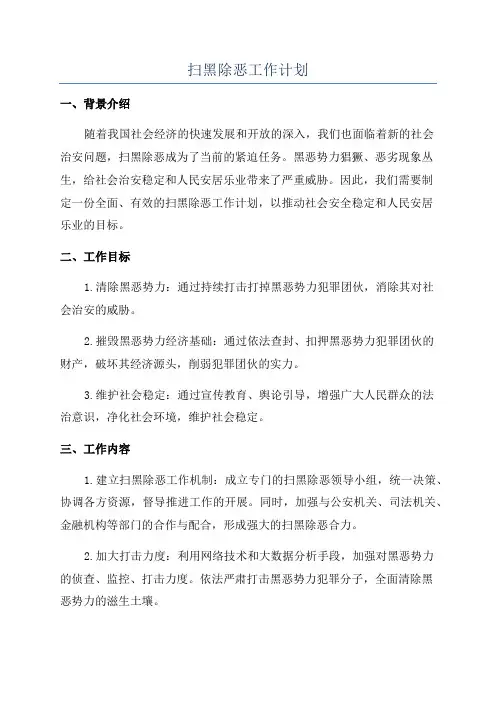 扫黑除恶工作计划

一、背景介绍

随着我国社会经济的快速发展和开放的深入，我们也面临着新的社会治安问题，扫黑除恶成为了当前的紧迫任务。黑恶势力猖獗、恶劣现象丛生，给社会治安稳定和人民安居乐业带来了严重威胁。因此，我们需要制定一份全面、有效的扫黑除恶工作计划，以推动社会安全稳定和人民安居乐业的目标。

二、工作目标

1.清除黑恶势力：通过持续打击打掉黑恶势力犯罪团伙，消除其对社会治安的威胁。

2.摧毁黑恶势力经济基础：通过依法查封、扣押黑恶势力犯罪团伙的财产，破坏其经济源头，削弱犯罪团伙的实力。

3.维护社会稳定：通过宣传教育、舆论引导，增强广大人民群众的法治意识，净化社会环境，维护社会稳定。

三、工作内容

1.建立扫黑除恶工作机制：成立专门的扫黑除恶领导小组，统一决策、协调各方资源，督导推进工作的开展。同时，加强与公安机关、司法机关、金融机构等部门的合作与配合，形成强大的扫黑除恶合力。

2.加大打击力度：利用网络技术和大数据分析手段，加强对黑恶势力的侦查、监控、打击力度。依法严肃打击黑恶势力犯罪分子，全面清除黑恶势力的滋生土壤。